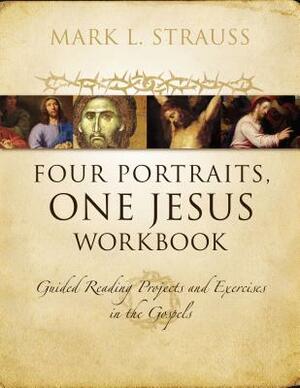 MARK L. STRAUSS

FOUR PORTRAITS, ONE JESUS WORKBOOK

Guided Reading Projects and Exercises in the Gospels